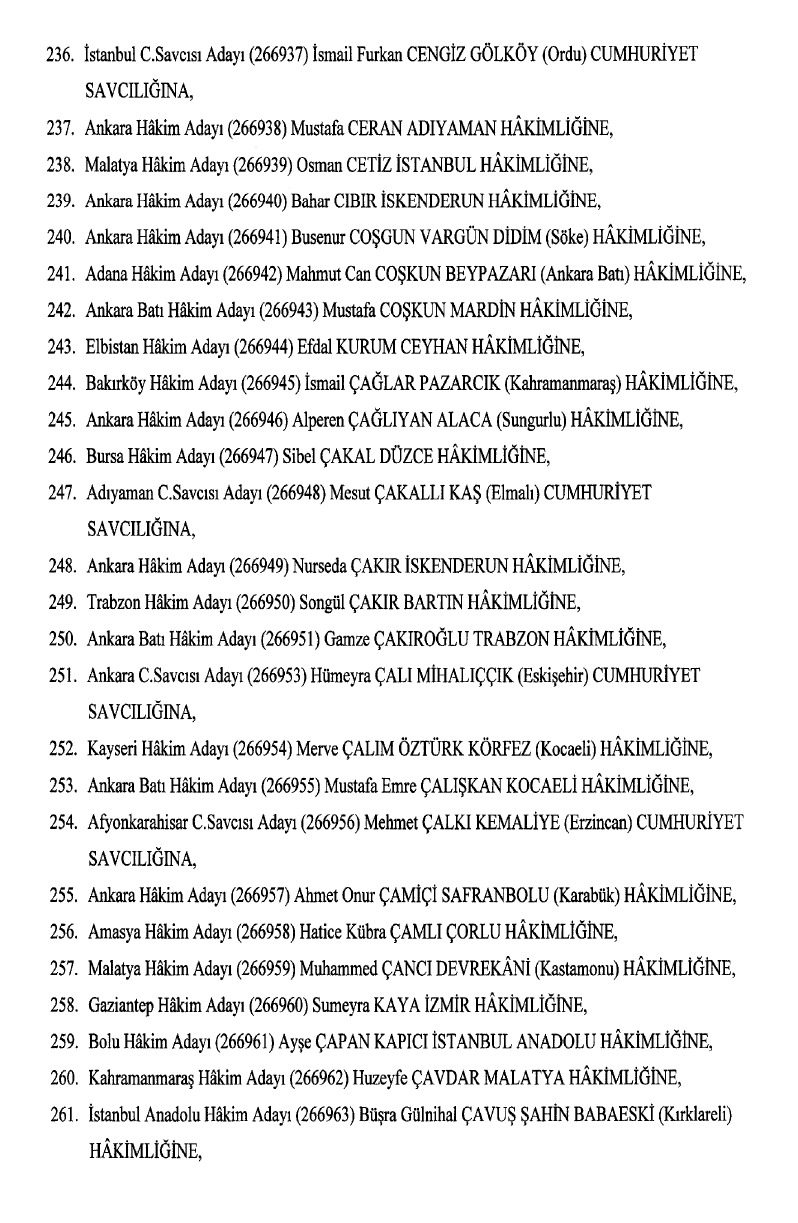 236. İstanbul C.Savcısı Adayı (266937) İsmail Furkan CENGİZ GÖLKÖY (Ordu) CUMHURİYET SAVCILIĞINA,

237. Ankara Hâkim Adayı (266938) Mustafa CERAN ADIYAMAN HÂKİMLİĞİNE,

238. Malatya Hâkim Adayı (266939) Osman CETİZ İSTANBUL HÂKİMLİĞİNE,

239. Ankara Hâkim Adayı (266940) Bahar CIBIR İSKENDERUN HÂKİMLİĞİNE,

240. Ankara Hâkim Adayı (266941) Busenur COŞGUN VARGÜN DİDİM (Söke) HÂKİMLİĞİNE,

241. Adana Hâkim Adayı (266942) Mahmut Can COŞKUN BEYPAZARI (Ankara Batı) HÂKİMLİĞİNE,

242. Ankara Batı Hâkim Adayı (266943) Mustafa COŞKUN MARDİN HÂKİMLİĞİNE,

243. Elbistan Hâkim Adayı (266944) Efdal KURUM CEYHAN HÂKİMLİĞİNE,

244. Bakırköy Hâkim Adayı (266945) İsmail ÇAĞLAR PAZARCIK (Kahramanmaraş) HÂKİMLİĞİNE,

245. Ankara Hâkim Adayı (266946) Alperen ÇAĞLIYAN ALACA (Sungurlu) HÂKİMLİĞİNE,

246. Bursa Hâkim Adayı (266947) Sibel ÇAKAL DÜZCE HÂKİMLİĞİNE,

247. Adıyaman C.Savcısı Adayı (266948) Mesut ÇAKALLI KAŞ (Elmalı) CUMHURİYET SAVCILIĞINA,

248. Ankara Hâkim Adayı (266949) Nurseda ÇAKIR İSKENDERUN HÂKİMLİĞİNE,

249. Trabzon Hâkim Adayı (266950) Songül ÇAKIR BARTIN HÂKİMLİĞİNE,

250. Ankara Batı Hâkim Adayı (266951) Gamze ÇAKIROĞLU TRABZON HÂKİMLİĞİNE,

251. Ankara C.Savcısı Adayı (266953) Hümeyra ÇALI MİHALIÇÇIK (Eskişehir) CUMHURİYET SAVCILIĞINA,

252. Kayseri Hâkim Adayı (266954) Merve ÇALIM ÖZTÜRK KÖRFEZ (Kocaeli) HÂKİMLİĞİNE,

253. Ankara Batı Hâkim Adayı (266955) Mustafa Emre ÇALIŞKAN KOCAELİ HÂKİMLİĞİNE,

254. Afyonkarahisar C.Savcısı Adayı (266956) Mehmet ÇALKI KEMALİYE (Erzincan) CUMHURİYET SAVCILIĞINA,

255. Ankara Hâkim Adayı (266957) Ahmet Onur ÇAMİÇİ SAFRANBOLU (Karabük) HÂKİMLİĞİNE,

256. Amasya Hâkim Adayı (266958) Hatice Kübra ÇAMLI ÇORLU HÂKİMLİĞİNE,

257. Malatya Hâkim Adayı (266959) Muhammed ÇANCI DEVREKÂNİ (Kastamonu) HÂKİMLİĞİNE,

258. Gaziantep Hâkim Adayı (266960) Sumeyra KAYA İZMİR HÂKİMLİĞİNE,

259. Bolu Hâkim Adayı (266961) Ayşe ÇAPAN KAPICI İSTANBUL ANADOLU HÂKİMLİĞİNE,

260. Kahramanmaraş Hâkim Adayı (266962) Huzeyfe ÇAVDAR MALATYA HÂKİMLİĞİNE,

261. İstanbul Anadolu Hâkim Adayı (266963) Büşra Gülnihal ÇAVUŞ ŞAHİN BABAESKİ (Kırklareli) HÂKİMLİĞİNE,